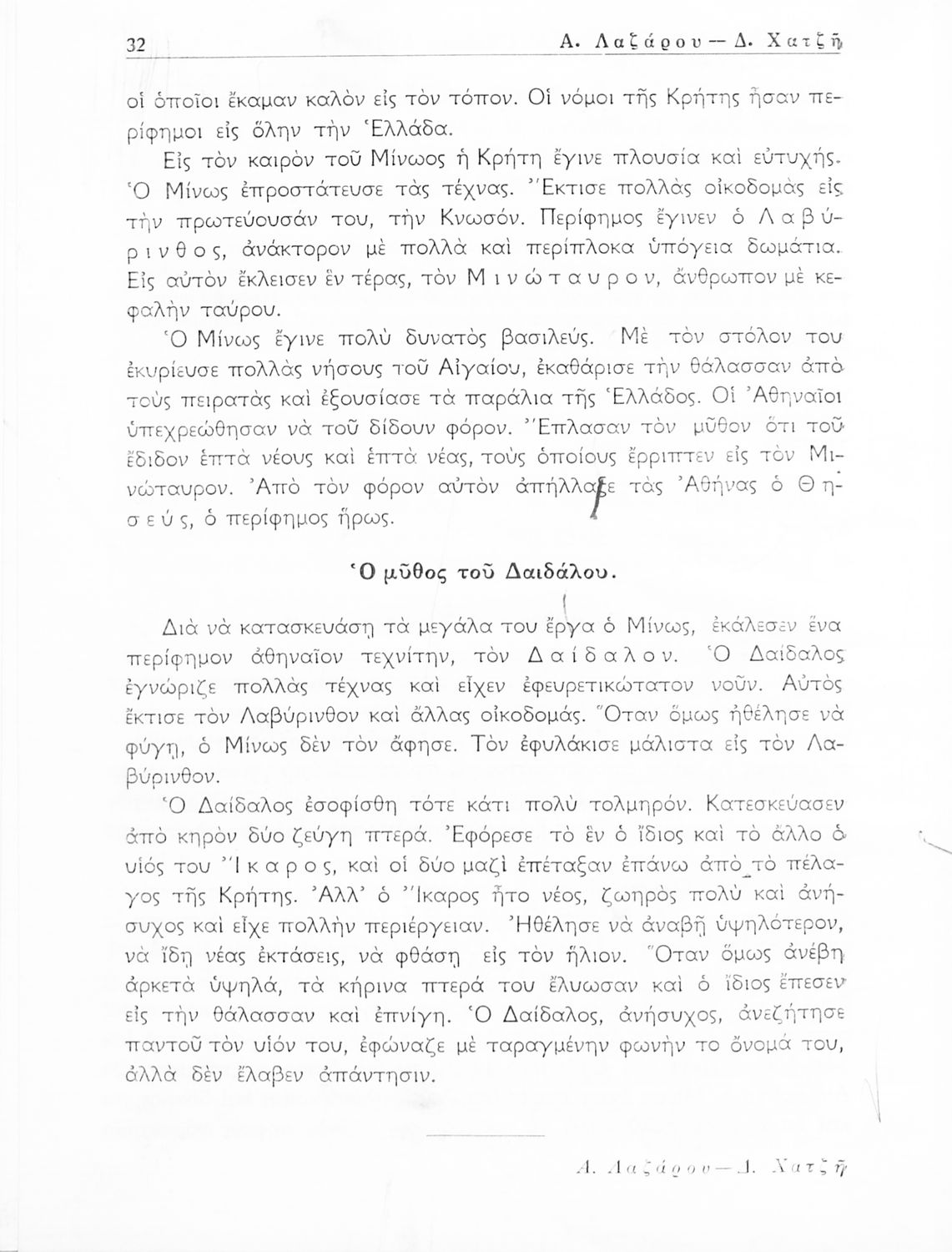 32 Α. Λαζάρου — Δ. Χατζῆ

οἱ ὁποῖοι ἔκαμαν καλὸν εἰς τὸν τόπον. Οἱ νόμοι τῆς Κρήτης ἦσαν περίφημοι εἰς ὅλην τὴν Ἑλλάδα.

Εἰς τὸν καιρὸν τοῦ Μίνωος ἡ Κρήτη ἔγινε πλουσία καὶ εὐτυχής. Ὁ Μίνως ἐπροστάτευσε τὰς τέχνας. Ἔκτισε πολλὰς οἰκοδομὰς εἰς τὴν πρωτεύουσάν του, τὴν Κνωσόν. Περίφημος ἔγινεν ὁ Λαβύρινθος, ἀνάκτορον μὲ πολλὰ καὶ περίπλοκα ὑπόγεια δωμάτια. Εἰς αὐτὸν ἔκλεισεν ἓν τέρας, τὸν Μινώταυρον, ἄνθρωπον μὲ κεφαλὴν ταύρου.

Ὁ Μίνως ἔγινε πολὺ δυνατὸς βασιλεύς. Μὲ τὸν στόλον του ἐκυρίευσε πολλὰς νήσους τοῦ Αἰγαίου, ἐκαθάρισε τὴν θάλασσαν ἀπὸ τοὺς πειρατὰς καὶ ἐξουσίασε τὰ παράλια τῆς Ἑλλάδος. Οἱ Ἀθηναῖοι ὑπεχρεώθησαν νὰ τοῦ δίδουν φόρον. Ἔπλασαν τὸν μῦθον ὅτι τοῦ ἔδιδον ἑπτὰ νέους καὶ ἑπτὰ νέας, τοὺς ὁποίους ἔρριπτεν εἰς τὸν Μινώταυρον. Ἀπὸ τὸν φόρον αὐτὸν ἀπήλλαξε τὰς Ἀθήνας ὁ Θησεύς, ὁ περίφημος ἥρως.

Ὁ μῦθος τοῦ Δαιδάλου.

Διὰ νὰ κατασκευάσῃ τὰ μεγάλα του ἔργα ὁ Μίνως, ἐκάλεσεν ἕνα περίφημον ἀθηναῖον τεχνίτην, τὸν Δαίδαλον. Ὁ Δαίδαλος ἐγνώριζε πολλὰς τέχνας καὶ εἶχεν ἐφευρετικώτατον νοῦν. Αὐτὸς ἔκτισε τὸν Λαβύρινθον καὶ ἄλλας οἰκοδομάς. Ὅταν ὅμως ἠθέλησε νὰ φύγῃ, ὁ Μίνως δὲν τὸν ἄφησε. Τὸν ἐφυλάκισε μάλιστα εἰς τὸν Λαβύρινθον.

Ὁ Δαίδαλος ἐσοφίσθη τότε κάτι πολὺ τολμηρόν. Κατεσκεύασεν ἀπὸ κηρὸν δύο ζεύγη πτερά. Ἐφόρεσε τὸ ἓν ὁ ἴδιος καὶ τὸ ἄλλο ὁ υἱός του Ἴκαρος, καὶ οἱ δύο μαζὶ ἐπέταξαν ἐπάνω ἀπὸ τὸ πέλαγος τῆς Κρήτης. Ἀλλ' ὁ Ἴκαρος ἦτο νέος, ζωηρὸς πολὺ καὶ ἀνήσυχος καὶ εἶχε πολλὴν περιέργειαν. Ἠθέλησε νὰ ἀναβῇ ὑψηλότερον, νὰ ἴδῃ νέας ἐκτάσεις, νὰ φθάσῃ εἰς τὸν ἥλιον. Ὅταν ὅμως ἀνέβη ἀρκετὰ ὑψηλά, τὰ κήρινα πτερά του ἔλυωσαν καὶ ὁ ἴδιος ἔπεσεν εἰς τὴν θάλασσαν καὶ ἐπνίγη. Ὁ Δαίδαλος, ἀνήσυχος, ἀνεζήτησε παντοῦ τὸν υἱόν του, ἐφώναζε μὲ ταραγμένην φωνὴν το ὄνομά του, ἀλλὰ δὲν ἔλαβεν ἀπάντησιν.

Α. Λαζάρου — Δ. Χατζῆ